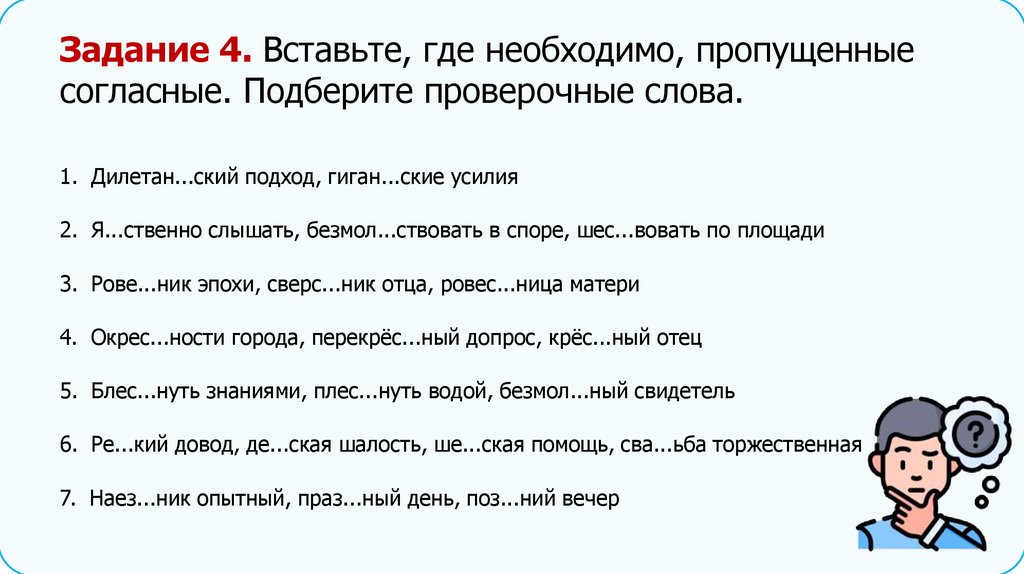 **Задание 4.** Вставьте, где необходимо, пропущенные согласные. Подберите проверочные слова.

1. Дилетан...ский подход, гиган...ские усилия

2. Я...ственно слышать, безмол...ствовать в споре, шес...вовать по площади

3. Рове...ник эпохи, сверс...ник отца, ровес...ница матери

4. Окрес...ности города, перекрёс...ный допрос, крёс...ный отец

5. Блес...нуть знаниями, плес...нуть водой, безмол...ный свидетель

6. Ре...кий довод, де...ская шалость, ше...ская помощь, сва...ьба торжественная

7. Наез...ник опытный, праз...ный день, поз...ний вечер

?